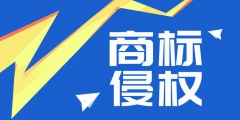 商标
侵权